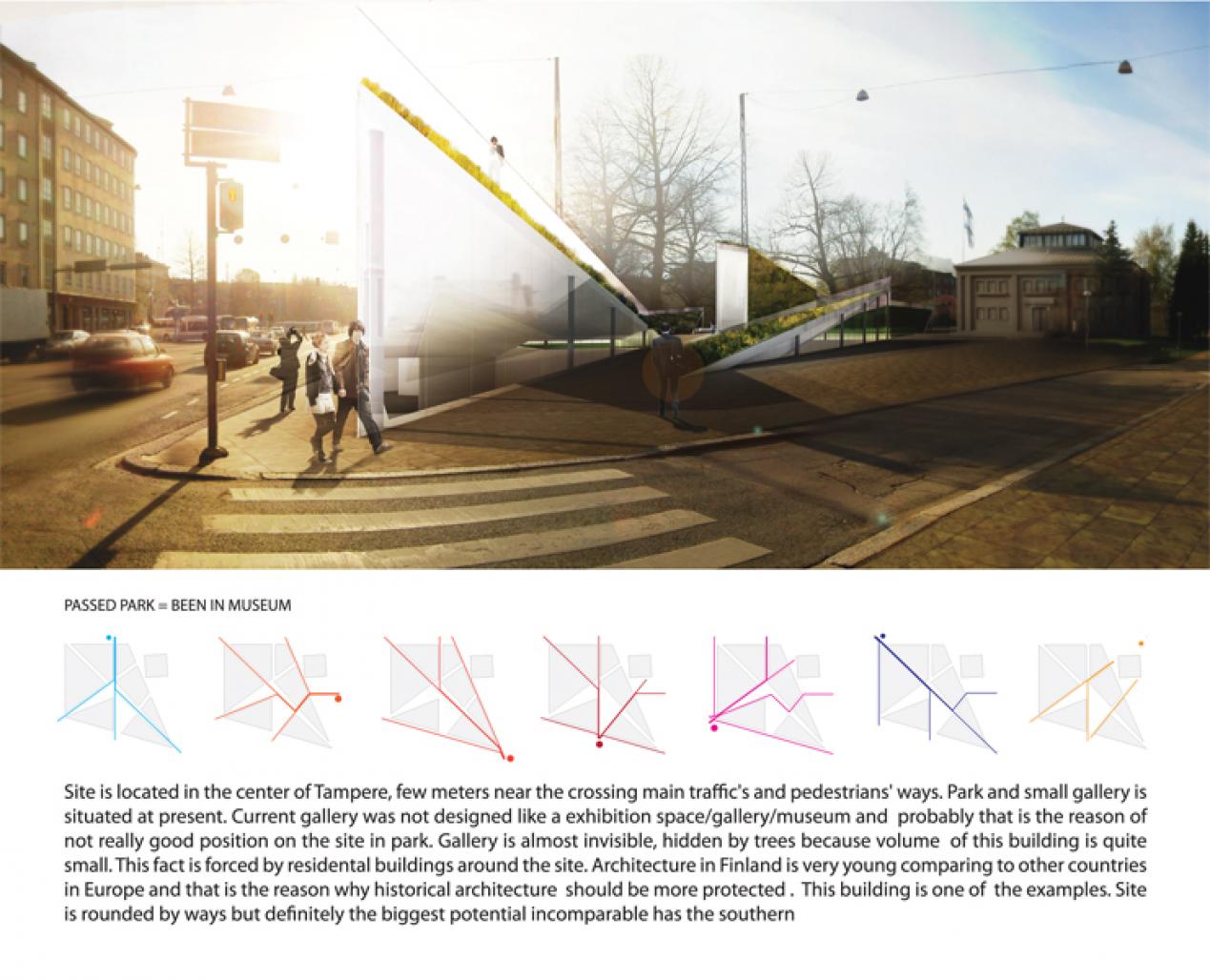 PASSED PARK = BEEN IN MUSEUM

Site is located in the center of Tampere, few meters near the crossing main traffic's and pedestrians' ways. Park and small gallery is situated at present. Current gallery was not designed like a exhibition space/gallery/museum and probably that is the reason of not really good position on the site in park. Gallery is almost invisible, hidden by trees because volume of this building is quite small. This fact is forced by residental buildings around the site. Architecture in Finland is very young comparing to other countries in Europe and that is the reason why historical architecture should be more protected . This building is one of the examples. Site is rounded by ways but definitely the biggest potential incomparable has the southern